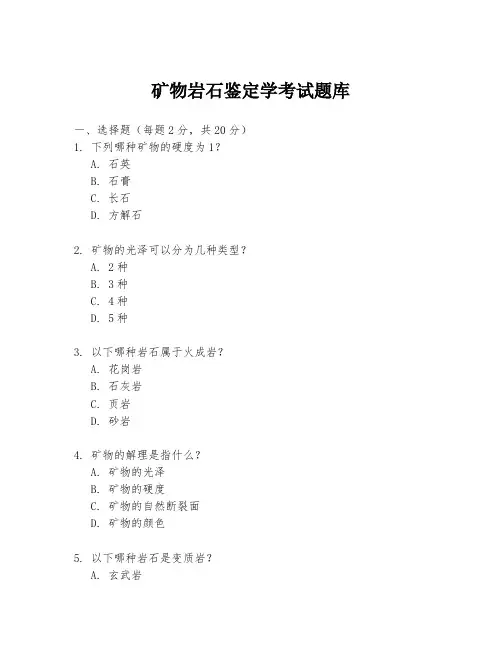 矿物岩石鉴定学考试题库

一、选择题（每题 2 分，共 20 分）
1. 下列哪种矿物的硬度为 1？
A. 石英
B. 石膏
C. 长石
D. 方解石

2. 矿物的光泽可以分为几种类型？
A. 2 种
B. 3 种
C. 4 种
D. 5 种

3. 以下哪种岩石属于火成岩？
A. 花岗岩
B. 石灰岩
C. 页岩
D. 砂岩

4. 矿物的解理是指什么？
A. 矿物的光泽
B. 矿物的硬度
C. 矿物的自然断裂面
D. 矿物的颜色

5. 以下哪种岩石是变质岩？
A. 玄武岩